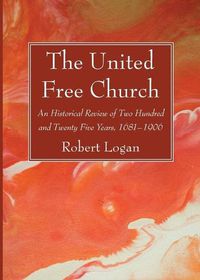 The United Free Church

An Historical Review of Two Hundred and Twenty Five Years, 1681–1906

Robert Logan